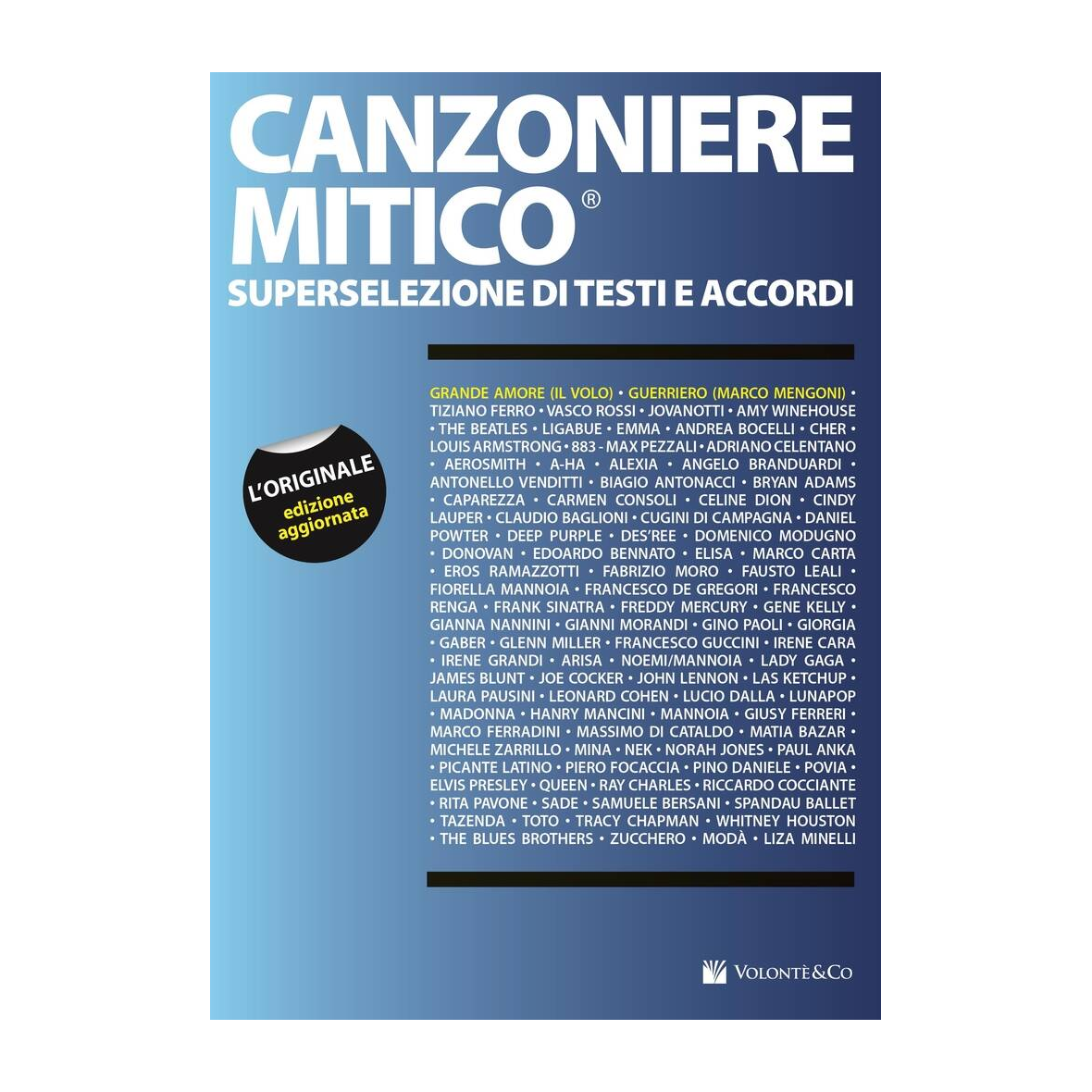 CANZONIERE MITICO®

SUPERSELEZIONE DI TESTI E ACCORDI

L'ORIGINALE
edizione aggiornata

GRANDE AMORE (IL VOLO) • GUERRIERO (MARCO MENGONI) • TIZIANO FERRO • VASCO ROSSI • JOVANOTTI • AMY WINEHOUSE • THE BEATLES • LIGABUE • EMMA • ANDREA BOCELLI • CHER • LOUIS ARMSTRONG • 883 - MAX PEZZALI • ADRIANO CELENTANO • AEROSMITH • A-HA • ALEXIA • ANGELO BRANDUARDI • ANTONELLO VENDITTI • BIAGIO ANTONACCI • BRYAN ADAMS • CAPAREZZA • CARMEN CONSOLI • CELINE DION • CINDY LAUPER • CLAUDIO BAGLIONI • CUGINI DI CAMPAGNA • DANIEL POWTER • DEEP PURPLE • DES'REE • DOMENICO MODUGNO • DONOVAN • EDOARDO BENNATO • ELISA • MARCO CARTA • EROS RAMAZZOTTI • FABRIZIO MORO • FAUSTO LEALI • FIORELLA MANNOIA • FRANCESCO DE GREGORI • FRANCESCO RENGA • FRANK SINATRA • FREDDY MERCURY • GENE KELLY • GIANNA NANNINI • GIANNI MORANDI • GINO PAOLI • GIORGIA • GABER • GLENN MILLER • FRANCESCO GUCCINI • IRENE CARA • IRENE GRANDI • ARISA • NOEMI/MANNOIA • LADY GAGA • JAMES BLUNT • JOE COCKER • JOHN LENNON • LAS KETCHUP • LAURA PAUSINI • LEONARD COHEN • LUCIO DALLA • LUNAPOP • MADONNA • HANRY MANCINI • MANNOIA • GIUSY FERRERI • MARCO FERRADINI • MASSIMO DI CATALDO • MATIA BAZAR • MICHELE ZARRILLO • MINA • NEK • NORAH JONES • PAUL ANKA • PICANTE LATINO • PIERO FOCACCIA • PINO DANIELE • POVIA • ELVIS PRESLEY • QUEEN • RAY CHARLES • RICCARDO COCCIANTE • RITA PAVONE • SADE • SAMUELE BERSANI • SPANDAU BALLET • TAZENDA • TOTO • TRACY CHAPMAN • WHITNEY HOUSTON • THE BLUES BROTHERS • ZUCCHERO • MODÀ • LIZA MINELLI

VOLONTÈ&CO